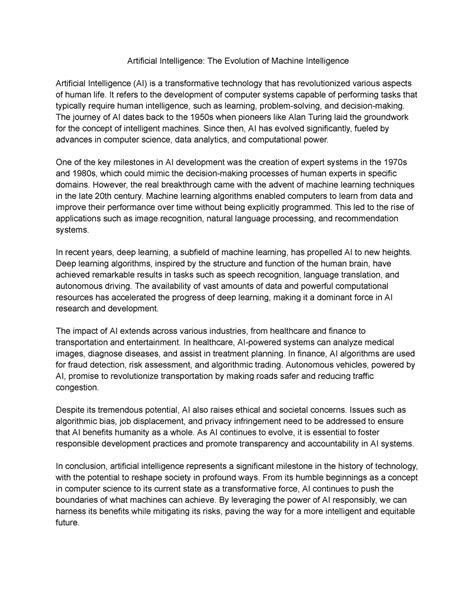 Artificial Intelligence: The Evolution of Machine Intelligence

Artificial Intelligence (AI) is a transformative technology that has revolutionized various aspects of human life. It refers to the development of computer systems capable of performing tasks that typically require human intelligence, such as learning, problem-solving, and decision-making. The journey of AI dates back to the 1950s when pioneers like Alan Turing laid the groundwork for the concept of intelligent machines. Since then, AI has evolved significantly, fueled by advances in computer science, data analytics, and computational power.

One of the key milestones in AI development was the creation of expert systems in the 1970s and 1980s, which could mimic the decision-making processes of human experts in specific domains. However, the real breakthrough came with the advent of machine learning techniques in the late 20th century. Machine learning algorithms enabled computers to learn from data and improve their performance over time without being explicitly programmed. This led to the rise of applications such as image recognition, natural language processing, and recommendation systems.

In recent years, deep learning, a subfield of machine learning, has propelled AI to new heights. Deep learning algorithms, inspired by the structure and function of the human brain, have achieved remarkable results in tasks such as speech recognition, language translation, and autonomous driving. The availability of vast amounts of data and powerful computational resources has accelerated the progress of deep learning, making it a dominant force in AI research and development.

The impact of AI extends across various industries, from healthcare and finance to transportation and entertainment. In healthcare, AI-powered systems can analyze medical images, diagnose diseases, and assist in treatment planning. In finance, AI algorithms are used for fraud detection, risk assessment, and algorithmic trading. Autonomous vehicles, powered by AI, promise to revolutionize transportation by making roads safer and reducing traffic congestion.

Despite its tremendous potential, AI also raises ethical and societal concerns. Issues such as algorithmic bias, job displacement, and privacy infringement need to be addressed to ensure that AI benefits humanity as a whole. As AI continues to evolve, it is essential to foster responsible development practices and promote transparency and accountability in AI systems.

In conclusion, artificial intelligence represents a significant milestone in the history of technology, with the potential to reshape society in profound ways. From its humble beginnings as a concept in computer science to its current state as a transformative force, AI continues to push the boundaries of what machines can achieve. By leveraging the power of AI responsibly, we can harness its benefits while mitigating its risks, paving the way for a more intelligent and equitable future.